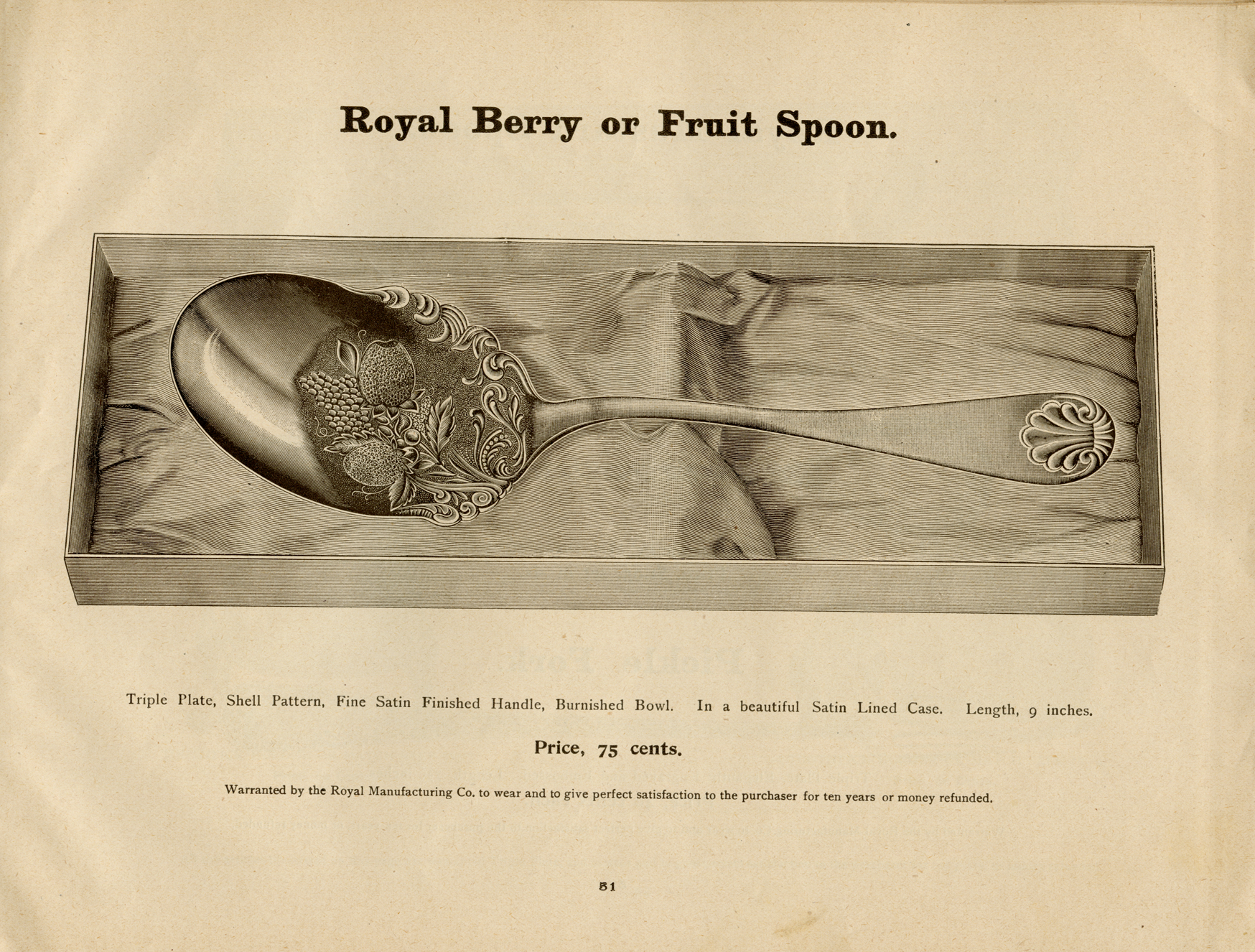 Royal Berry or Fruit Spoon.

Triple Plate, Shell Pattern, Fine Satin Finished Handle, Burnished Bowl. In a beautiful Satin Lined Case. Length, 9 inches.

Price, 75 cents.

Warranted by the Royal Manufacturing Co. to wear and to give perfect satisfaction to the purchaser for ten years or money refunded.

51